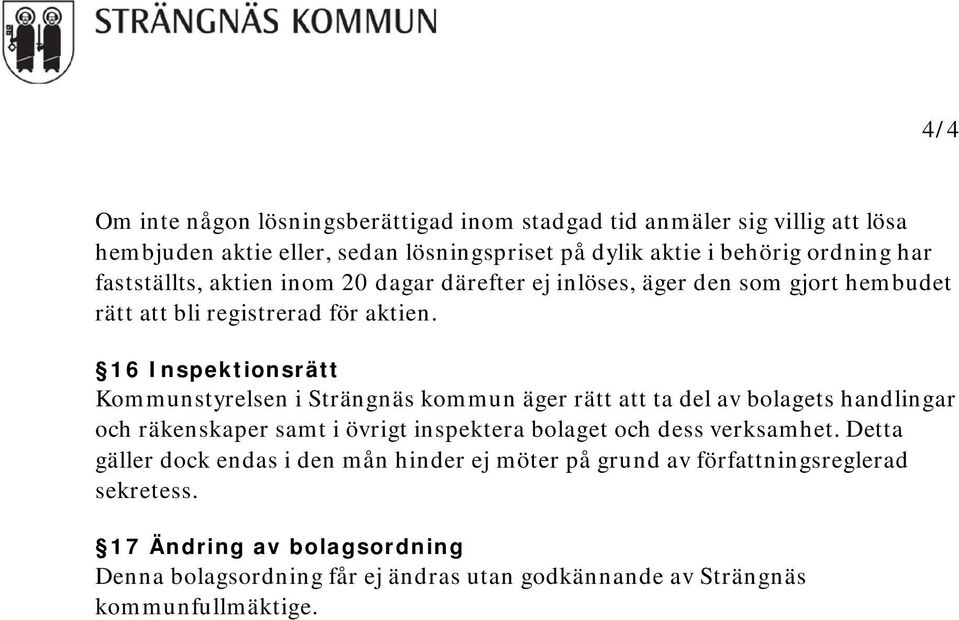 STRÄNGNÄS KOMMUN

4/4

Om inte någon lösningsberättigad inom stadgad tid anmäler sig villig att lösa hembjuden aktie eller, sedan lösningspriset på dylik aktie i behörig ordning har fastställts, aktien inom 20 dagar därefter ej inlöses, äger den som gjort hembudet rätt att bli registrerad för aktien.

§16 Inspektionsrätt
Kommunstyrelsen i Strängnäs kommun äger rätt att ta del av bolagets handlingar och räkenskaper samt i övrigt inspektera bolaget och dess verksamhet. Detta gäller dock endas i den mån hinder ej möter på grund av författningsreglerad sekretess.

§17 Ändring av bolagsordning
Denna bolagsordning får ej ändras utan godkännande av Strängnäs kommunfullmäktige.